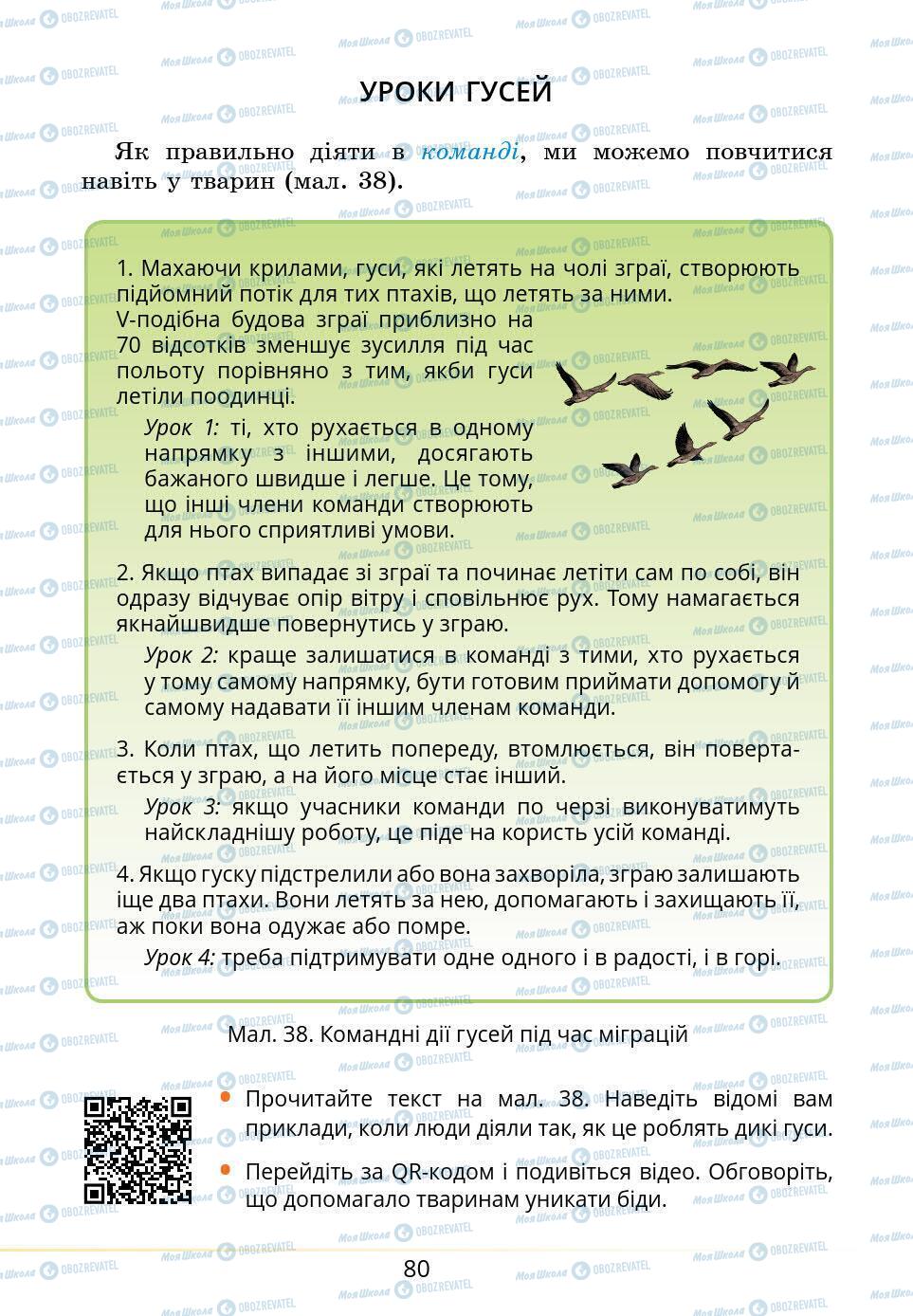 УРОКИ ГУСЕЙ

Як правильно діяти в команді, ми можемо повчитися навіть у тварин (мал. 38).

1. Махаючи крилами, гуси, які летять на чолі зграї, створюють підйомний потік для тих птахів, що летять за ними. V-подібна будова зграї приблизно на 70 відсотків зменшує зусилля під час польоту порівняно з тим, якби гуси летіли поодинці.

Урок 1: ті, хто рухається в одному напрямку з іншими, досягають бажаного швидше і легше. Це тому, що інші члени команди створюють для нього сприятливі умови.

2. Якщо птах випадає зі зграї та починає летіти сам по собі, він одразу відчуває опір вітру і сповільнює рух. Тому намагається якнайшвидше повернутись у зграю.

Урок 2: краще залишатися в команді з тими, хто рухається у тому самому напрямку, бути готовим приймати допомогу й самому надавати її іншим членам команди.

3. Коли птах, що летить попереду, втомлюється, він повертається у зграю, а на його місце стає інший.

Урок 3: якщо учасники команди по черзі виконуватимуть найскладнішу роботу, це піде на користь усій команді.

4. Якщо гуску підстрелили або вона захворіла, зграю залишають іще два птахи. Вони летять за нею, допомагають і захищають її, аж поки вона одужає або помре.

Урок 4: треба підтримувати одне одного і в радості, і в горі.

Мал. 38. Командні дії гусей під час міграцій

• Прочитайте текст на мал. 38. Наведіть відомі вам приклади, коли люди діяли так, як це роблять дикі гуси.

• Перейдіть за QR-кодом і подивіться відео. Обговоріть, що допомагало тваринам уникати біди.

80